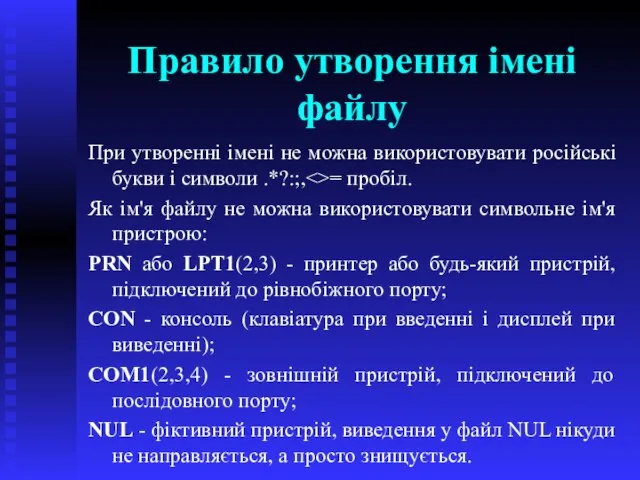 Правило утворення імені файлу

При утворенні імені не можна використовувати російські букви і символи .*?:;,<>= пробіл.

Як ім'я файлу не можна використовувати символьне ім'я пристрою:

PRN або LPT1(2,3) - принтер або будь-який пристрій, підключений до рівнобіжного порту;

CON - консоль (клавіатура при введенні і дисплей при виведенні);

COM1(2,3,4) - зовнішній пристрій, підключений до послідовного порту;

NUL - фіктивний пристрій, виведення у файл NUL нікуди не направляється, а просто знищується.